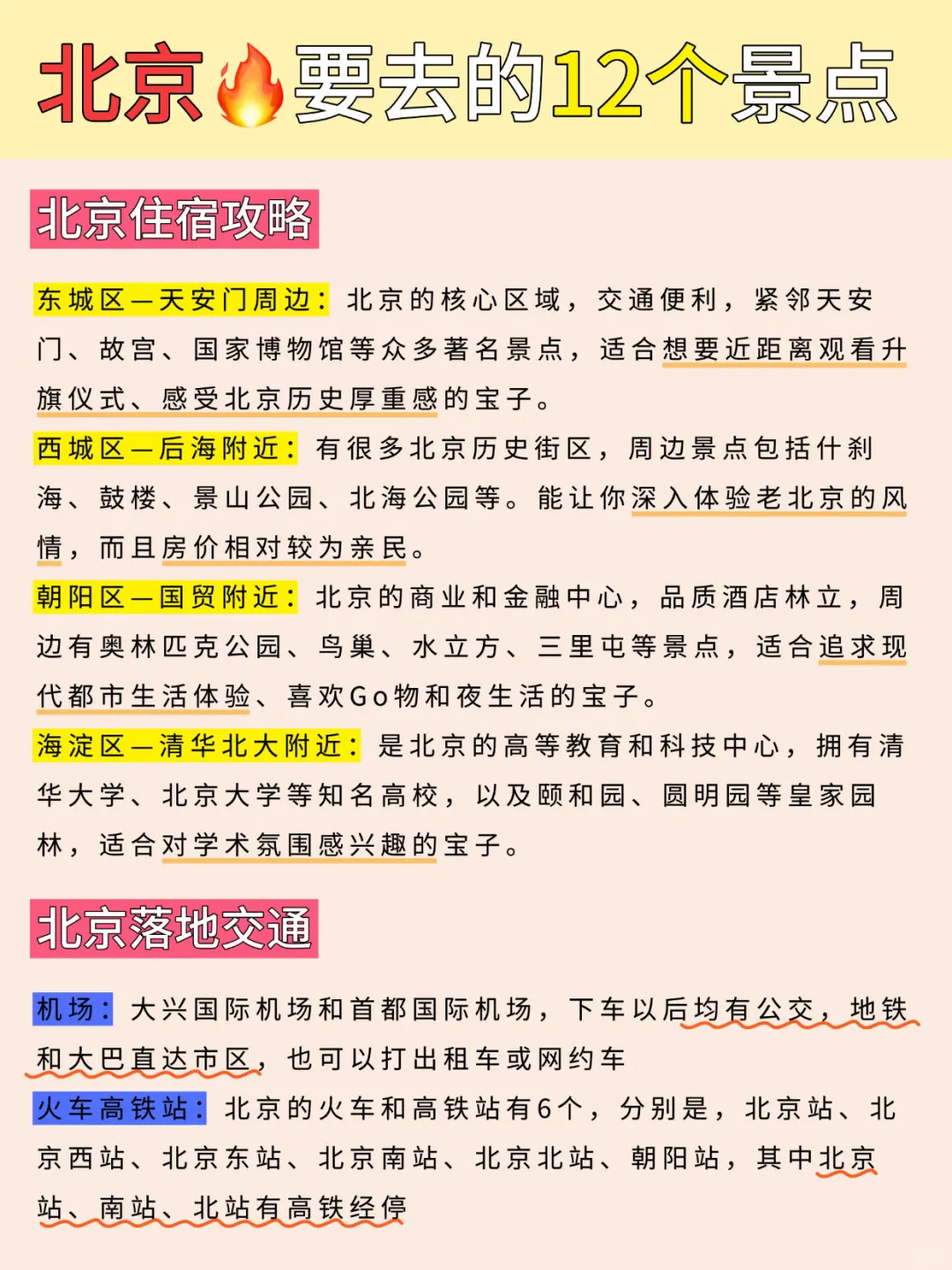 北京🔥要去的12个景点

北京住宿攻略

东城区—天安门周边：北京的核心区域，交通便利，紧邻天安门、故宫、国家博物馆等众多著名景点，适合想要近距离观看升旗仪式、感受北京历史厚重感的宝子。

西城区—后海附近：有很多北京历史街区，周边景点包括什刹海、鼓楼、景山公园、北海公园等。能让你深入体验老北京的风情，而且房价相对较为亲民。

朝阳区—国贸附近：北京的商业和金融中心，品质酒店林立，周边有奥林匹克公园、鸟巢、水立方、三里屯等景点，适合追求现代都市生活体验、喜欢Go物和夜生活的宝子。

海淀区—清华北大附近：是北京的高等教育和科技中心，拥有清华大学、北京大学等知名高校，以及颐和园、圆明园等皇家园林，适合对学术氛围感兴趣的宝子。

北京落地交通

机场：大兴国际机场和首都国际机场，下车以后均有公交，地铁和大巴直达市区，也可以打出租车或网约车

火车高铁站：北京的火车和高铁站有6个，分别是，北京站、北京西站、北京东站、北京南站、北京北站、朝阳站，其中北京站、南站、北站有高铁经停